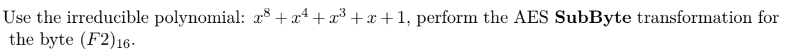 Use the irreducible polynomial: $x^8 + x^4 + x^3 + x + 1$, perform the AES **SubByte** transformation for the byte $(F2)_{16}$.